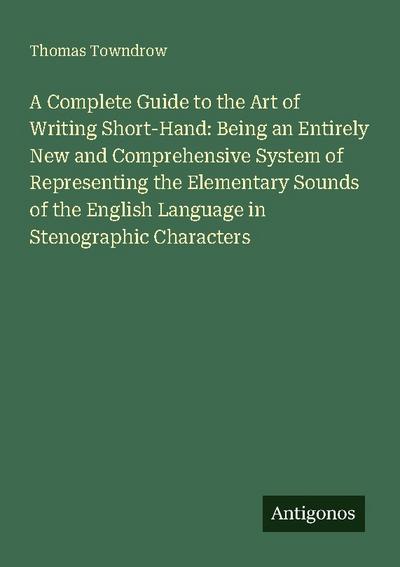 Thomas Towndrow

A Complete Guide to the Art of Writing Short-Hand: Being an Entirely New and Comprehensive System of Representing the Elementary Sounds of the English Language in Stenographic Characters

Antigonos